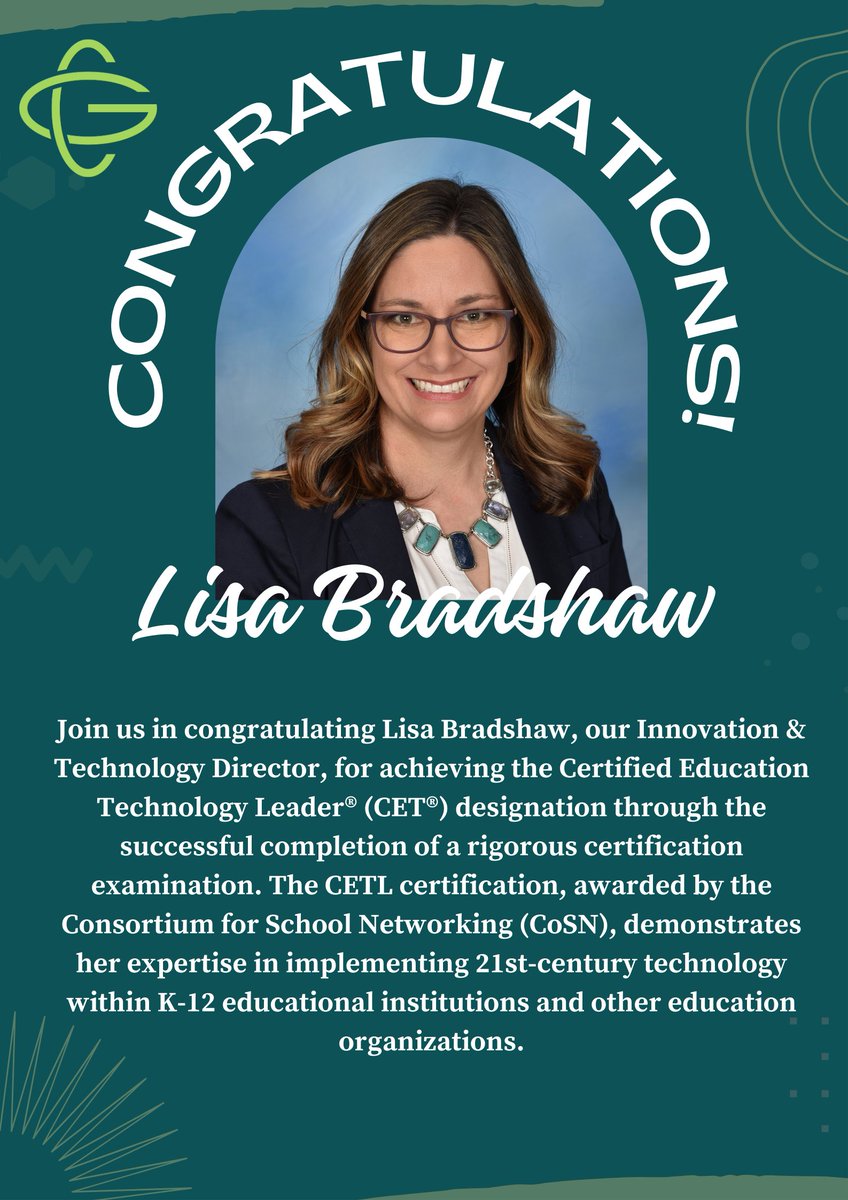 CONGRATULATIONS!

Lisa Bradshaw

Join us in congratulating Lisa Bradshaw, our Innovation & Technology Director, for achieving the Certified Education Technology Leader® (CET®) designation through the successful completion of a rigorous certification examination. The CETL certification, awarded by the Consortium for School Networking (CoSN), demonstrates her expertise in implementing 21st-century technology within K-12 educational institutions and other education organizations.